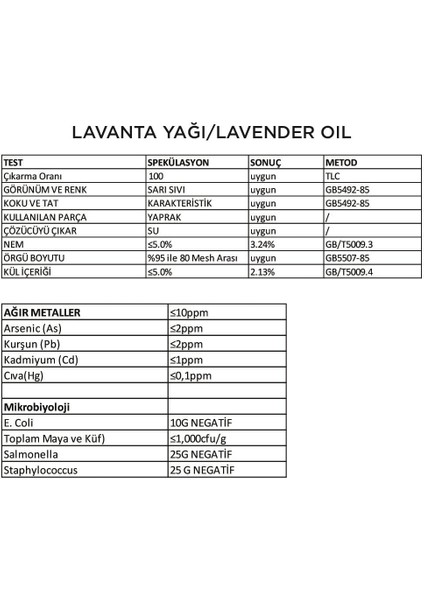 LAVANTA YAĞI/LAVENDER OIL

| TEST | SPEKÜLASYON | SONUÇ | METOD |
|---|---|---|---|
| Çıkarma Oranı | 100 | uygun | TLC |
| GÖRÜNÜM VE RENK | SARI SIVI | uygun | GB5492-85 |
| KOKU VE TAT | KARAKTERİSTİK | uygun | GB5492-85 |
| KULLANILAN PARÇA | YAPRAK | uygun | / |
| ÇÖZÜCÜYÜ ÇIKAR | SU | uygun | / |
| NEM | ≤5.0% | 3.24% | GB/T5009.3 |
| ÖRGÜ BOYUTU | %95 ile 80 Mesh Arası | uygun | GB5507-85 |
| KÜL İÇERİĞİ | ≤5.0% | 2.13% | GB/T5009.4 |

| AĞIR METALLER | ≤10ppm |
|---|---|
| Arsenic (As) | ≤2ppm |
| Kurşun (Pb) | ≤2ppm |
| Kadmiyum (Cd) | ≤1ppm |
| Cıva(Hg) | ≤0,1ppm |
| | |
| Mikrobiyoloji | |
| E. Coli | 10G NEGATİF |
| Toplam Maya ve Küf) | ≤1,000cfu/g |
| Salmonella | 25G NEGATİF |
| Staphylococcus | 25 G NEGATİF |